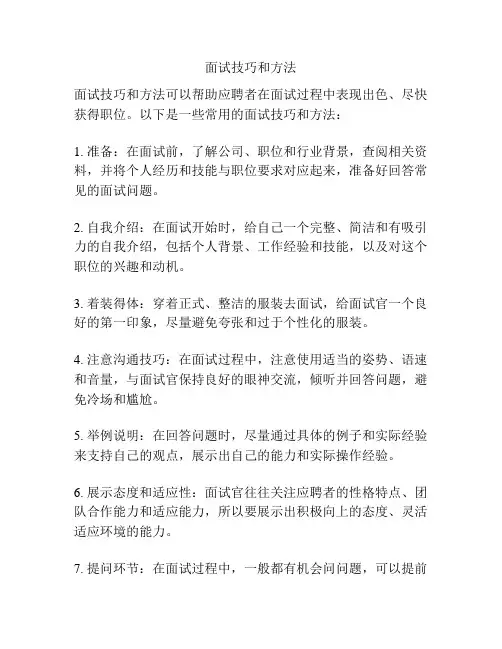 面试技巧和方法

面试技巧和方法可以帮助应聘者在面试过程中表现出色、尽快获得职位。以下是一些常用的面试技巧和方法：

1. 准备：在面试前，了解公司、职位和行业背景，查阅相关资料，并将个人经历和技能与职位要求对应起来，准备好回答常见的面试问题。

2. 自我介绍：在面试开始时，给自己一个完整、简洁和有吸引力的自我介绍，包括个人背景、工作经验和技能，以及对这个职位的兴趣和动机。

3. 着装得体：穿着正式、整洁的服装去面试，给面试官一个良好的第一印象，尽量避免夸张和过于个性化的服装。

4. 注意沟通技巧：在面试过程中，注意使用适当的姿势、语速和音量，与面试官保持良好的眼神交流，倾听并回答问题，避免冷场和尴尬。

5. 举例说明：在回答问题时，尽量通过具体的例子和实际经验来支持自己的观点，展示出自己的能力和实际操作经验。

6. 展示态度和适应性：面试官往往关注应聘者的性格特点、团队合作能力和适应能力，所以要展示出积极向上的态度、灵活适应环境的能力。

7. 提问环节：在面试过程中，一般都有机会问问题，可以提前